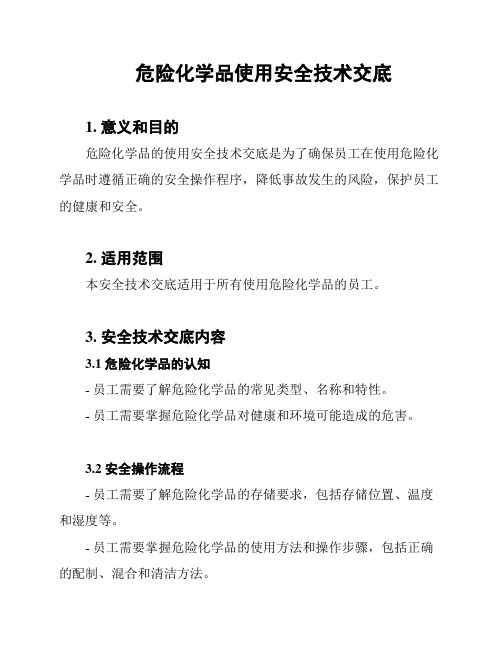 危险化学品使用安全技术交底

1. 意义和目的

危险化学品的使用安全技术交底是为了确保员工在使用危险化学品时遵循正确的安全操作程序，降低事故发生的风险，保护员工的健康和安全。

2. 适用范围

本安全技术交底适用于所有使用危险化学品的员工。

3. 安全技术交底内容

3.1 危险化学品的认知

- 员工需要了解危险化学品的常见类型、名称和特性。

- 员工需要掌握危险化学品对健康和环境可能造成的危害。

3.2 安全操作流程

- 员工需要了解危险化学品的存储要求，包括存储位置、温度和湿度等。

- 员工需要掌握危险化学品的使用方法和操作步骤，包括正确的配制、混合和清洁方法。